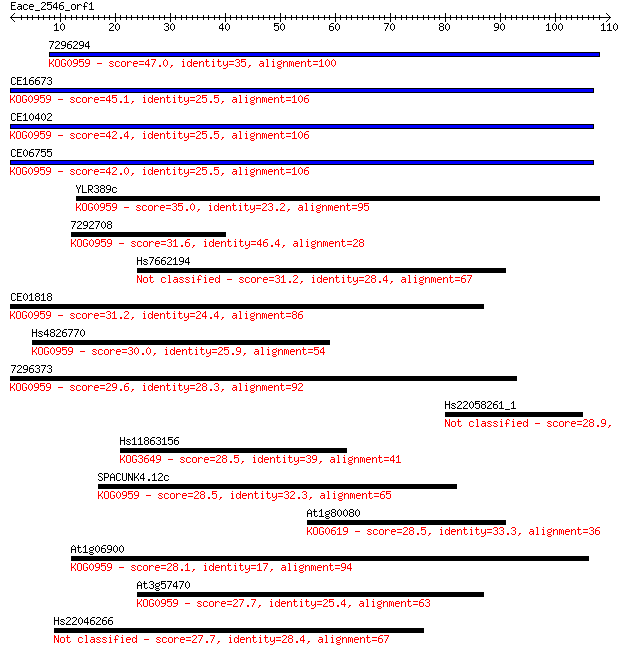 Eace_2546_orf1

10 20 30 40 50 60 70 80 90 100 110

7296294
KOG0959 - score=47.0, identity=35, alignment=100

CE16673
KOG0959 - score=45.1, identity=25.5, alignment=106

CE10402
KOG0959 - score=42.4, identity=25.5, alignment=106

CE06755
KOG0959 - score=42.0, identity=25.5, alignment=106

YLR389c
KOG0959 - score=35.0, identity=23.2, alignment=95

7292708
KOG0959 - score=31.6, identity=46.4, alignment=28

Hs7662194
Not classified - score=31.2, identity=28.4, alignment=67

CE01818
KOG0959 - score=31.2, identity=24.4, alignment=86

Hs4826770
KOG0959 - score=30.0, identity=25.9, alignment=54

7296373
KOG0959 - score=29.6, identity=28.3, alignment=92

Hs22058261_1
Not classified - score=28.9,

Hs11863156
KOG3649 - score=28.5, identity=39, alignment=41

SPACUNK4.12c
KOG0959 - score=28.5, identity=32.3, alignment=65

At1g80080
KOG0619 - score=28.5, identity=33.3, alignment=36

At1g06900
KOG0959 - score=28.1, identity=17, alignment=94

At3g57470
KOG0959 - score=27.7, identity=25.4, alignment=63

Hs22046266
Not classified - score=27.7, identity=28.4, alignment=67